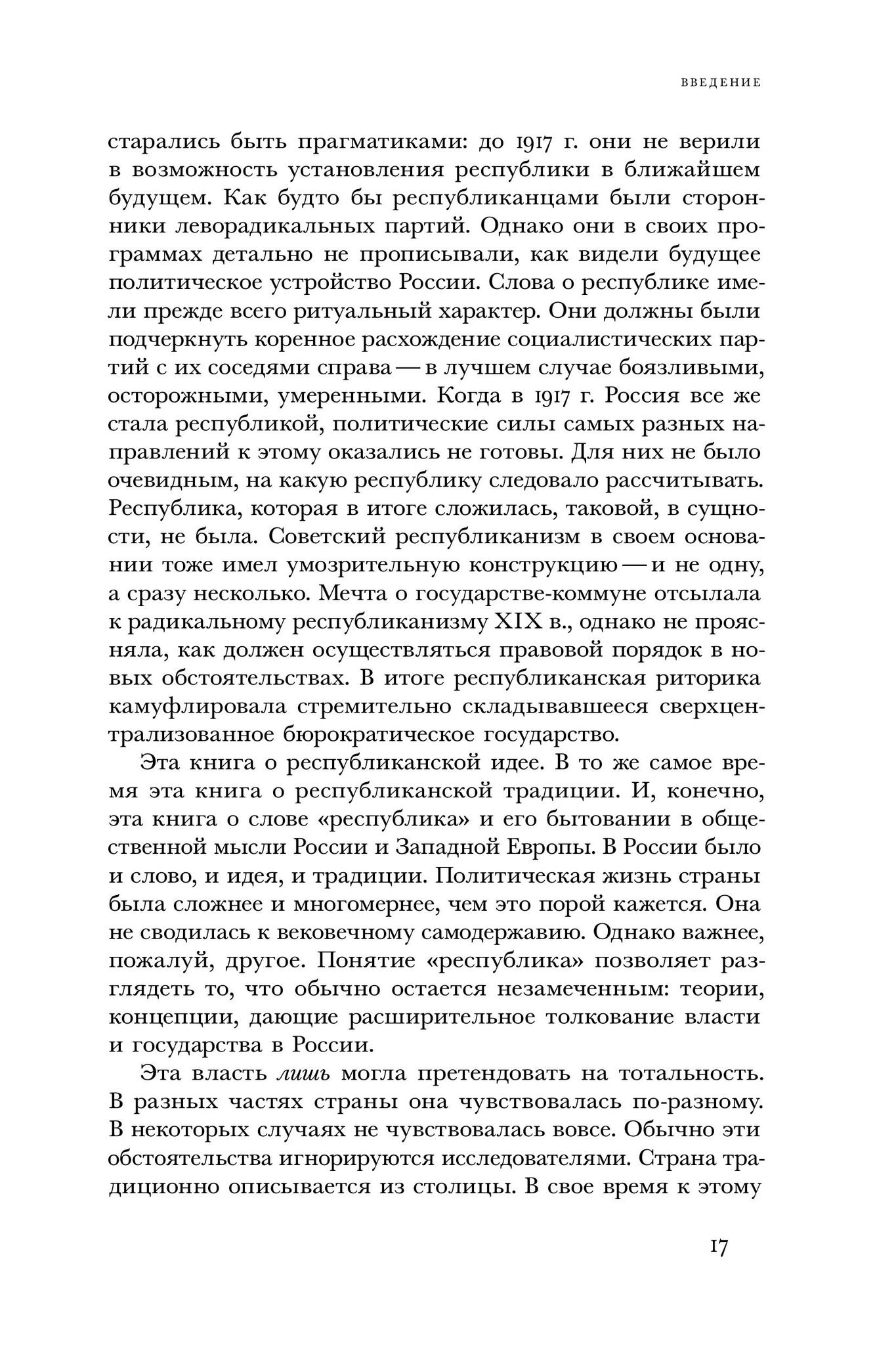 ВВЕДЕНИЕ

старались быть прагматиками: до 1917 г. они не верили в возможность установления республики в ближайшем будущем. Как будто бы республиканцами были сторонники леворадикальных партий. Однако они в своих программах детально не прописывали, как видели будущее политическое устройство России. Слова о республике имели прежде всего ритуальный характер. Они должны были подчеркнуть коренное расхождение социалистических партий с их соседями справа — в лучшем случае боязливыми, осторожными, умеренными. Когда в 1917 г. Россия все же стала республикой, политические силы самых разных направлений к этому оказались не готовы. Для них не было очевидным, на какую республику следовало рассчитывать. Республика, которая в итоге сложилась, таковой, в сущности, не была. Советский республиканизм в своем основании тоже имел умозрительную конструкцию — и не одну, а сразу несколько. Мечта о государстве-коммуне отсылала к радикальному республиканизму XIX в., однако не проясняла, как должен осуществляться правовой порядок в новых обстоятельствах. В итоге республиканская риторика камуфлировала стремительно складывавшееся сверхцентрализованное бюрократическое государство.

Эта книга о республиканской идее. В то же самое время эта книга о республиканской традиции. И, конечно, эта книга о слове «республика» и его бытовании в общественной мысли России и Западной Европы. В России было и слово, и идея, и традиции. Политическая жизнь страны была сложнее и многомернее, чем это порой кажется. Она не сводилась к вековечному самодержавию. Однако важнее, пожалуй, другое. Понятие «республика» позволяет разглядеть то, что обычно остается незамеченным: теории, концепции, дающие расширительное толкование власти и государства в России.

Эта власть лишь могла претендовать на тотальность. В разных частях страны она чувствовалась по-разному. В некоторых случаях не чувствовалась вовсе. Обычно эти обстоятельства игнорируются исследователями. Страна традиционно описывается из столицы. В свое время к этому

17